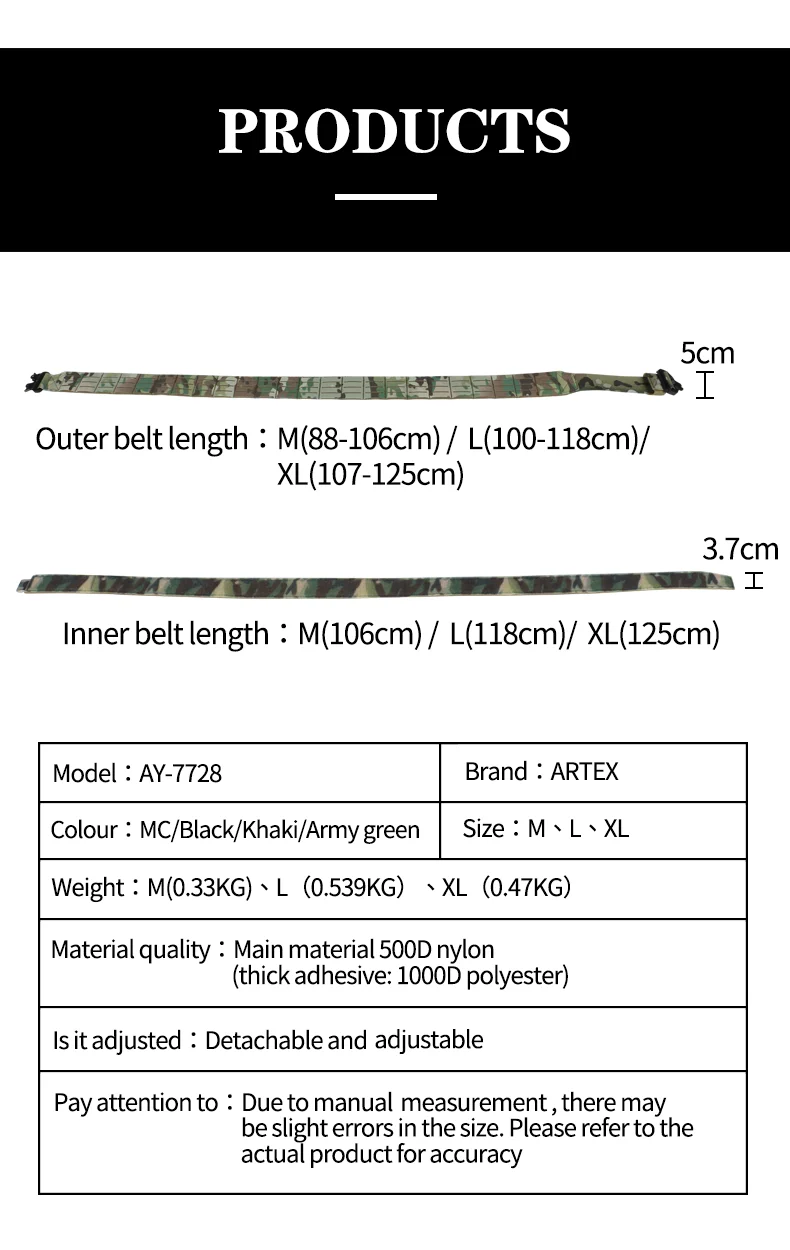 PRODUCTS

5cm

Outer belt length：M(88-106cm) / L(100-118cm)/ XL(107-125cm)

3.7cm

Inner belt length：M(106cm) / L(118cm)/ XL(125cm)

Model：AY-7728

Brand：ARTEX

Colour：MC/Black/Khaki/Army green

Size：M、L、XL

Weight：M(0.33KG)、L（0.539KG）、XL（0.47KG)

Material quality：Main material 500D nylon (thick adhesive: 1000D polyester)

Is it adjusted：Detachable and adjustable

Pay attention to：Due to manual measurement , there may be slight errors in the size. Please refer to the actual product for accuracy